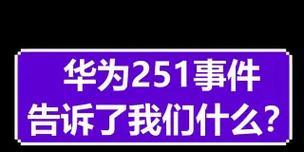 华为251事件
告诉了我们什么？